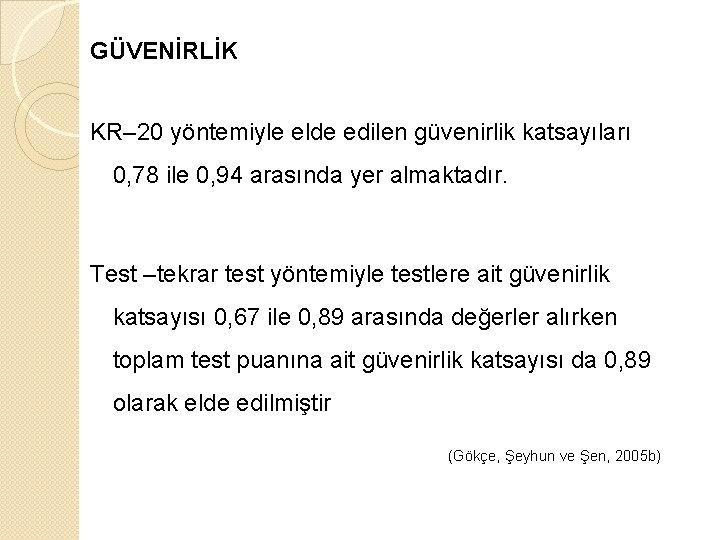 GÜVENİRLİK

KR–20 yöntemiyle elde edilen güvenirlik katsayıları 0,78 ile 0,94 arasında yer almaktadır.

Test –tekrar test yöntemiyle testlere ait güvenirlik katsayısı 0,67 ile 0,89 arasında değerler alırken toplam test puanına ait güvenirlik katsayısı da 0,89 olarak elde edilmiştir

(Gökçe, Şeyhun ve Şen, 2005b)